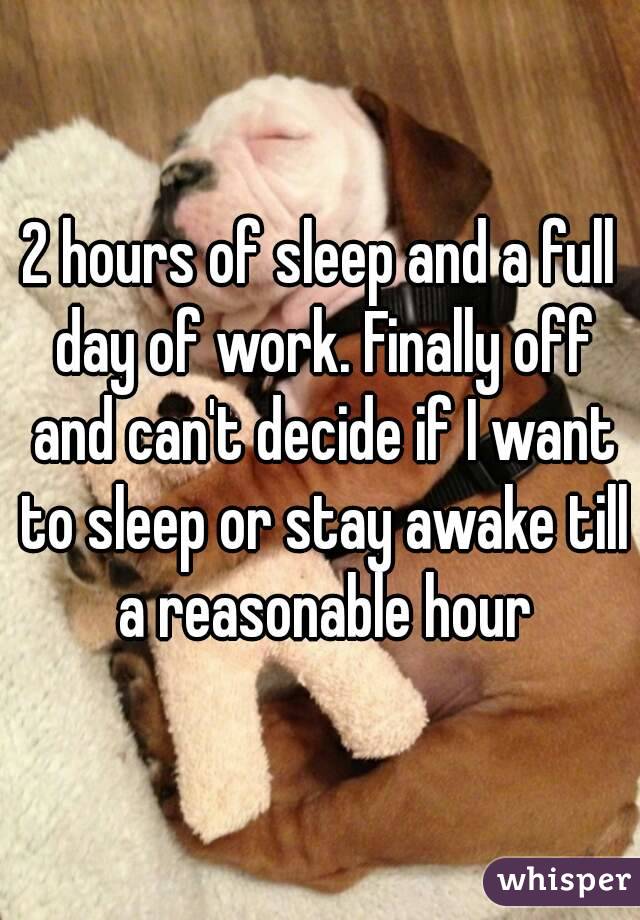 2 hours of sleep and a full day of work. Finally off and can't decide if I want to sleep or stay awake till a reasonable hour

whisper